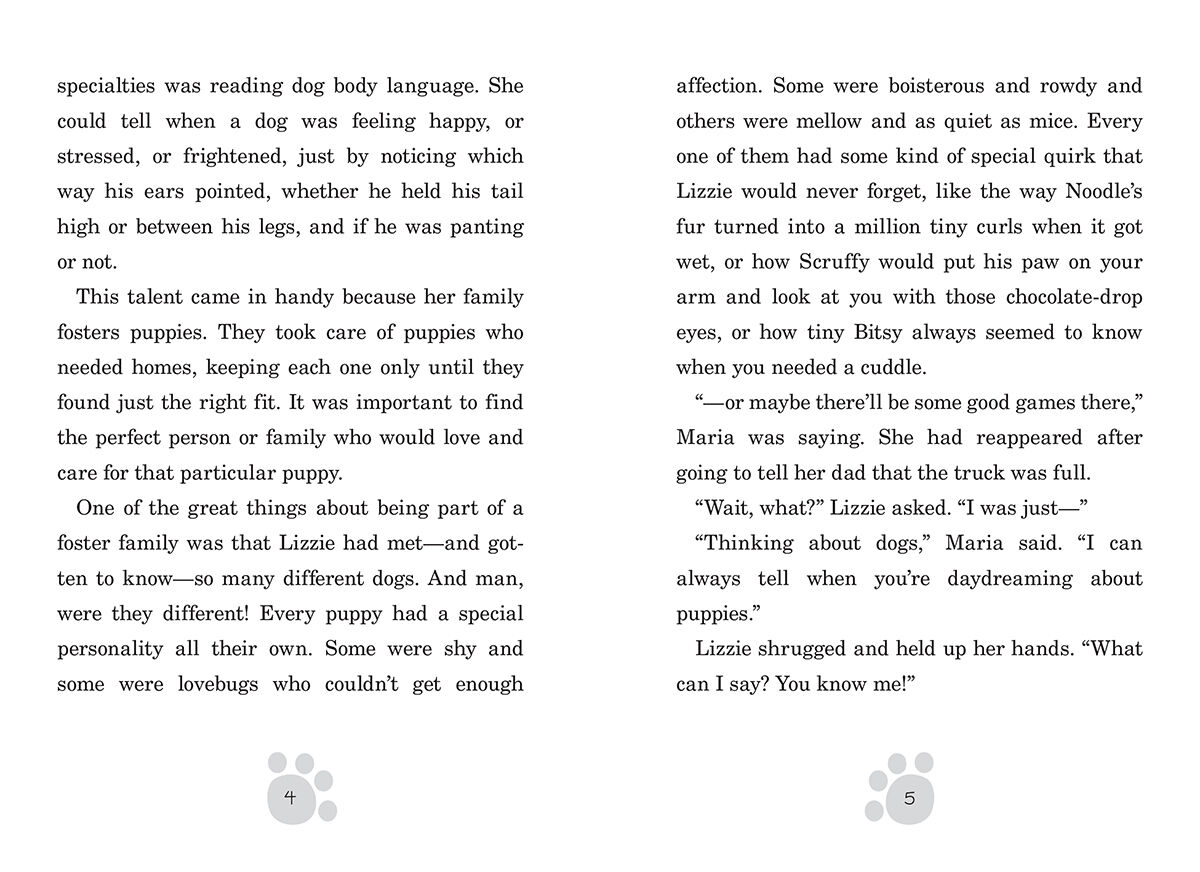 specialties was reading dog body language. She could tell when a dog was feeling happy, or stressed, or frightened, just by noticing which way his ears pointed, whether he held his tail high or between his legs, and if he was panting or not.

This talent came in handy because her family fosters puppies. They took care of puppies who needed homes, keeping each one only until they found just the right fit. It was important to find the perfect person or family who would love and care for that particular puppy.

One of the great things about being part of a foster family was that Lizzie had met—and gotten to know—so many different dogs. And man, were they different! Every puppy had a special personality all their own. Some were shy and some were lovebugs who couldn't get enough

4

affection. Some were boisterous and rowdy and others were mellow and as quiet as mice. Every one of them had some kind of special quirk that Lizzie would never forget, like the way Noodle's fur turned into a million tiny curls when it got wet, or how Scruffy would put his paw on your arm and look at you with those chocolate-drop eyes, or how tiny Bitsy always seemed to know when you needed a cuddle.

"—or maybe there'll be some good games there," Maria was saying. She had reappeared after going to tell her dad that the truck was full.

"Wait, what?" Lizzie asked. "I was just—"

"Thinking about dogs," Maria said. "I can always tell when you're daydreaming about puppies."

Lizzie shrugged and held up her hands. "What can I say? You know me!"

5